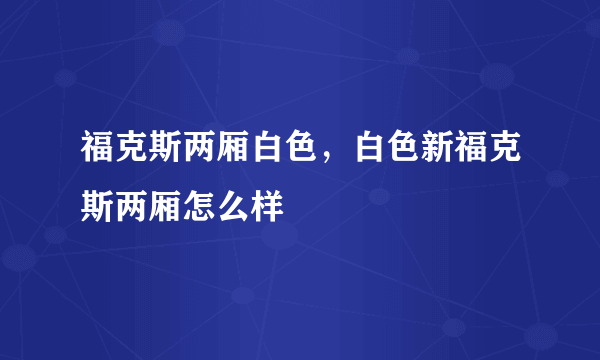 福克斯两厢白色，白色新福克斯两厢怎么样